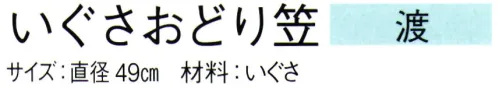 いぐさおどり笠 渡

サイズ：直径 49㎝　材料：いぐさ